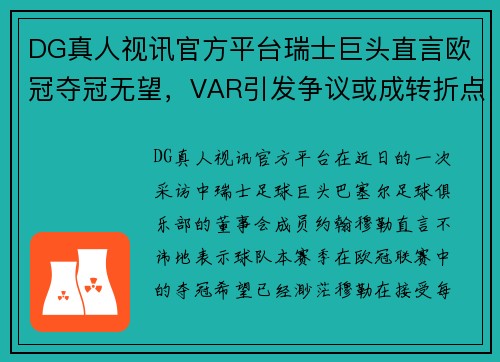 DG真人视讯官方平台瑞士巨头直言欧冠夺冠无望，VAR引发争议或成转折点

DG真人视讯官方平台在近日的一次采访中瑞士足球巨头巴塞尔足球俱乐部的董事会成员约翰穆勒直言不讳地表示球队本赛季在欧冠联赛中的夺冠希望已经渺茫穆勒在接受每